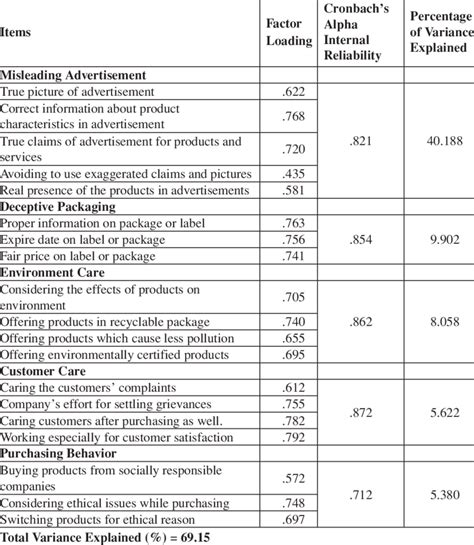 | Items | Factor Loading | Cronbach's Alpha Internal Reliability | Percentage of Variance Explained |
|---|---|---|---|
| **Misleading Advertisement** | | | |
| True picture of advertisement | .622 | .821 | 40.188 |
| Correct information about product characteristics in advertisement | .768 | | |
| True claims of advertisement for products and services | .720 | | |
| Avoiding to use exaggerated claims and pictures | .435 | | |
| Real presence of the products in advertisements | .581 | | |
| **Deceptive Packaging** | | | |
| Proper information on package or label | .763 | .854 | 9.902 |
| Expire date on label or package | .756 | | |
| Fair price on label or package | .741 | | |
| **Environment Care** | | | |
| Considering the effects of products on environment | .705 | .862 | 8.058 |
| Offering products in recyclable package | .740 | | |
| Offering products which cause less pollution | .655 | | |
| Offering environmentally certified products | .695 | | |
| **Customer Care** | | | |
| Caring the customers' complaints | .612 | .872 | 5.622 |
| Company's effort for settling grievances | .755 | | |
| Caring customers after purchasing as well. | .782 | | |
| Working especially for customer satisfaction | .792 | | |
| **Purchasing Behavior** | | | |
| Buying products from socially responsible companies | .572 | .712 | 5.380 |
| Considering ethical issues while purchasing | .748 | | |
| Switching products for ethical reason | .697 | | |

**Total Variance Explained (%) = 69.15**